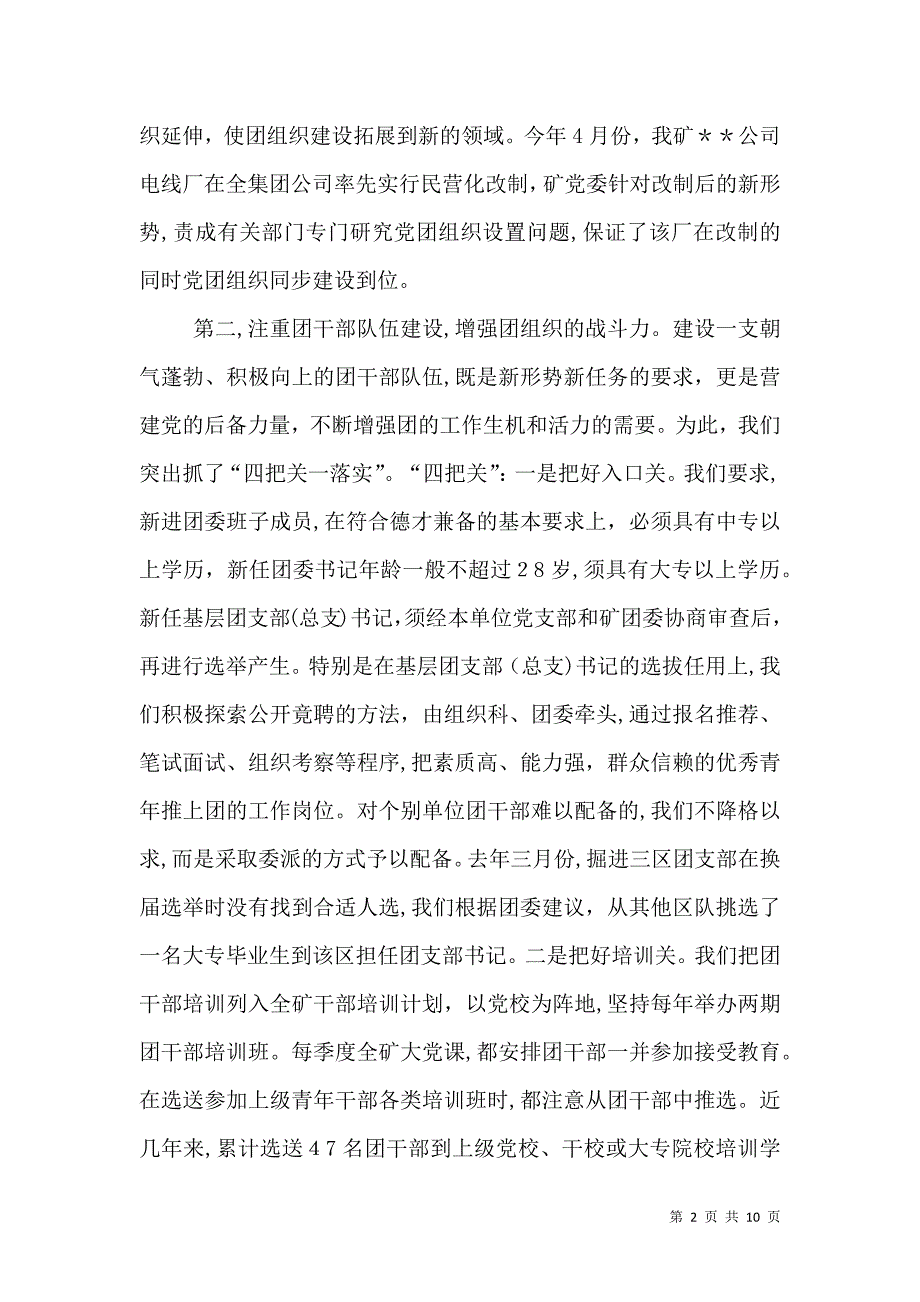 织延伸，使团组织建设拓展到新的领域。今年４月份，我矿＊＊公司电线厂在全集团公司率先实行民营化改制，矿党委针对改制后的新形势，责成有关部门专门研究党团组织设置问题，保证了该厂在改制的同时党团组织同步建设到位。

第二，注重团干部队伍建设，增强团组织的战斗力。建设一支朝气蓬勃、积极向上的团干部队伍，既是新形势新任务的要求，更是营建党的后备力量，不断增强团的工作生机和活力的需要。为此，我们突出抓了“四把关一落实”。“四把关”：一是把好入口关。我们要求，新进团委班子成员，在符合德才兼备的基本要求上，必须具有中专以上学历，新任团委书记年龄一般不超过２８岁，须具有大专以上学历。新任基层团支部(总支)书记，须经本单位党支部和矿团委协商审查后，再进行选举产生。特别是在基层团支部（总支)书记的选拔任用上，我们积极探索公开竞聘的方法，由组织科、团委牵头，通过报名推荐、笔试面试、组织考察等程序，把素质高、能力强，群众信赖的优秀青年推上团的工作岗位。对个别单位团干部难以配备的，我们不降格以求，而是采取委派的方式予以配备。去年三月份，掘进三区团支部在换届选举时没有找到合适人选，我们根据团委建议，从其他区队挑选了一名大专毕业生到该区担任团支部书记。二是把好培训关。我们把团干部培训列入全矿干部培训计划，以党校为阵地，坚持每年举办两期团干部培训班。每季度全矿大党课，都安排团干部一并参加接受教育。在选送参加上级青年干部各类培训班时，都注意从团干部中推选。近几年来，累计选送４７名团干部到上级党校、干校或大专院校培训学

第 2 页 共 10 页